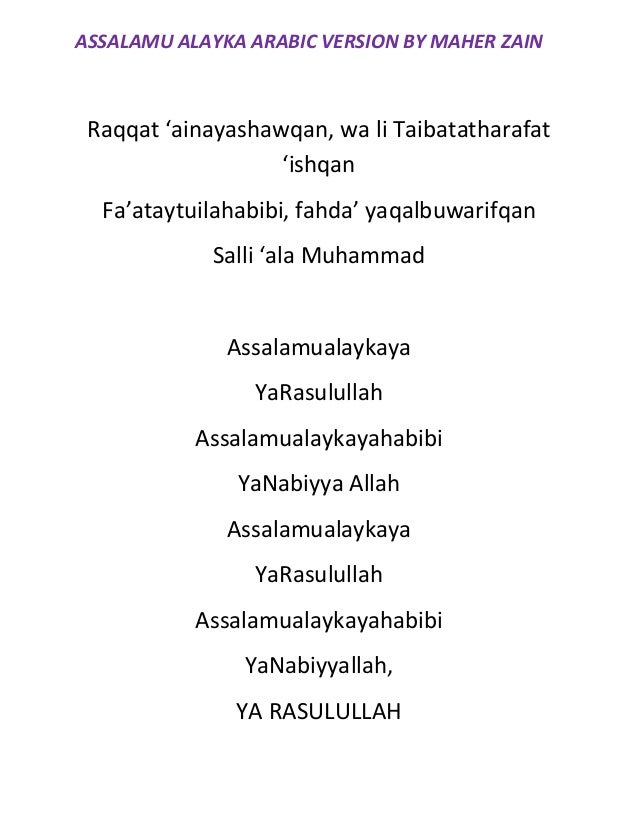 ASSALAMU ALAYKA ARABIC VERSION BY MAHER ZAIN

Raqqat ‘ainayashawqan, wa li Taibatatharafat ‘ishqan

Fa’ataytuilahabibi, fahda’ yaqalbuwarifqan

Salli ‘ala Muhammad

Assalamualaykaya

YaRasulullah

Assalamualaykayahabibi

YaNabiyya Allah

Assalamualaykaya

YaRasulullah

Assalamualaykayahabibi

YaNabiyyallah,

YA RASULULLAH